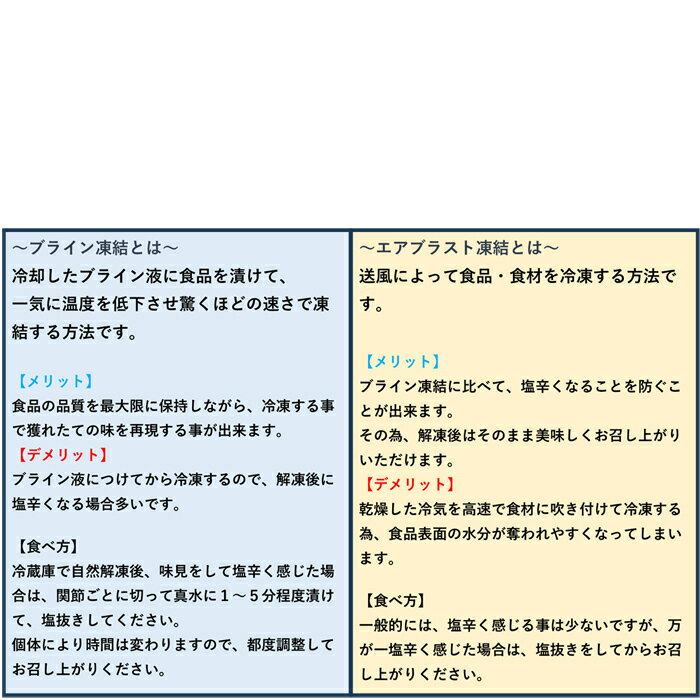 ～ブライン凍結とは～
冷却したブライン液に食品を漬けて、一気に温度を低下させ驚くほどの速さで凍結する方法です。

【メリット】
食品の品質を最大限に保持しながら、冷凍する事で獲れたての味を再現する事が出来ます。
【デメリット】
ブライン液につけてから冷凍するので、解凍後に塩辛くなる場合多いです。

【食べ方】
冷蔵庫で自然解凍後、味見をして塩辛く感じた場合は、関節ごとに切って真水に１～５分程度漬けて、塩抜きしてください。
個体により時間は変わりますので、都度調整してお召し上がりください。

～エアブラスト凍結とは～
送風によって食品・食材を冷凍する方法です。

【メリット】
ブライン凍結に比べて、塩辛くなることを防ぐことが出来ます。
その為、解凍後はそのまま美味しくお召し上がりいただけます。
【デメリット】
乾燥した冷気を高速で食材に吹き付けて冷凍する為、食品表面の水分が奪われやすくなってしまいます。

【食べ方】
一般的には、塩辛く感じる事は少ないですが、万が一塩辛く感じた場合は、塩抜きをしてからお召し上がりください。